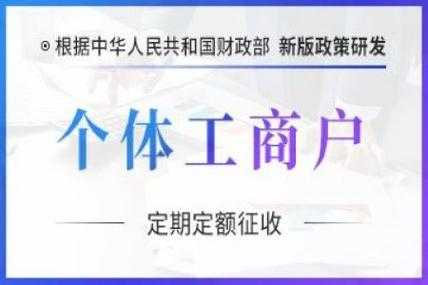 ⊙ 根据中华人民共和国财政部 新版政策研发

个体工商户

定期定额征收